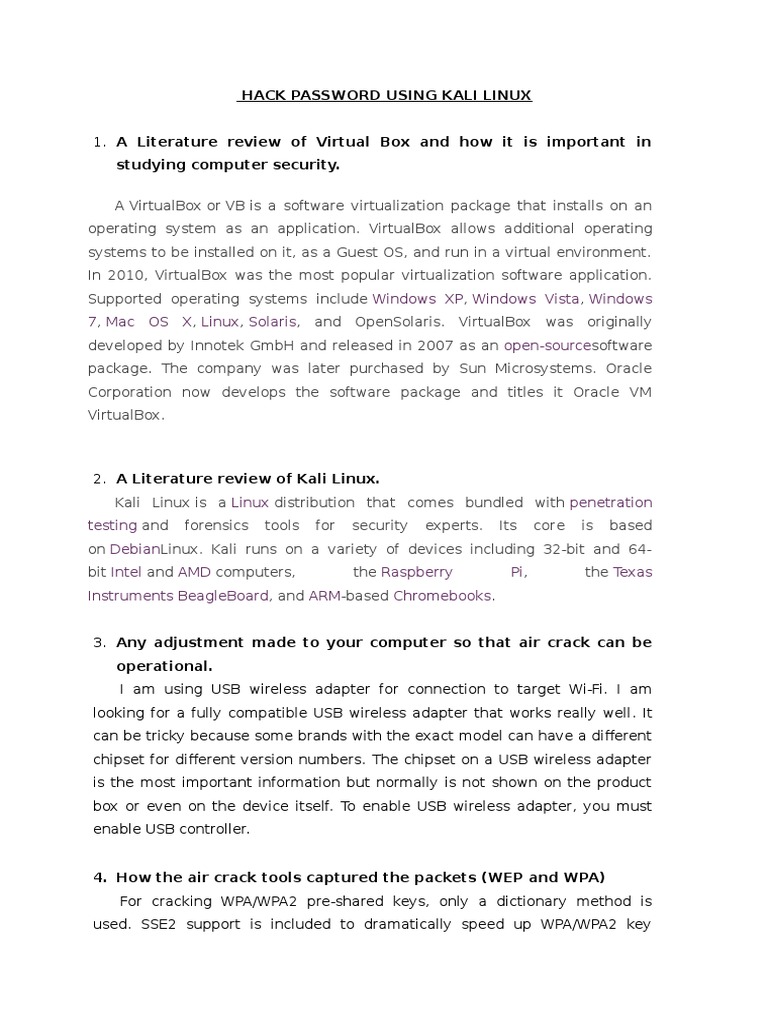 HACK PASSWORD USING KALI LINUX

1. A Literature review of Virtual Box and how it is important in studying computer security.

A VirtualBox or VB is a software virtualization package that installs on an operating system as an application. VirtualBox allows additional operating systems to be installed on it, as a Guest OS, and run in a virtual environment. In 2010, VirtualBox was the most popular virtualization software application. Supported operating systems include Windows XP, Windows Vista, Windows 7, Mac OS X, Linux, Solaris, and OpenSolaris. VirtualBox was originally developed by Innotek GmbH and released in 2007 as an open-sourcesoftware package. The company was later purchased by Sun Microsystems. Oracle Corporation now develops the software package and titles it Oracle VM VirtualBox.

2. A Literature review of Kali Linux.

Kali Linux is a Linux distribution that comes bundled with penetration testing and forensics tools for security experts. Its core is based on DebianLinux. Kali runs on a variety of devices including 32-bit and 64-bit Intel and AMD computers, the Raspberry Pi, the Texas Instruments BeagleBoard, and ARM-based Chromebooks.

3. Any adjustment made to your computer so that air crack can be operational.

I am using USB wireless adapter for connection to target Wi-Fi. I am looking for a fully compatible USB wireless adapter that works really well. It can be tricky because some brands with the exact model can have a different chipset for different version numbers. The chipset on a USB wireless adapter is the most important information but normally is not shown on the product box or even on the device itself. To enable USB wireless adapter, you must enable USB controller.

4. How the air crack tools captured the packets (WEP and WPA)

For cracking WPA/WPA2 pre-shared keys, only a dictionary method is used. SSE2 support is included to dramatically speed up WPA/WPA2 key